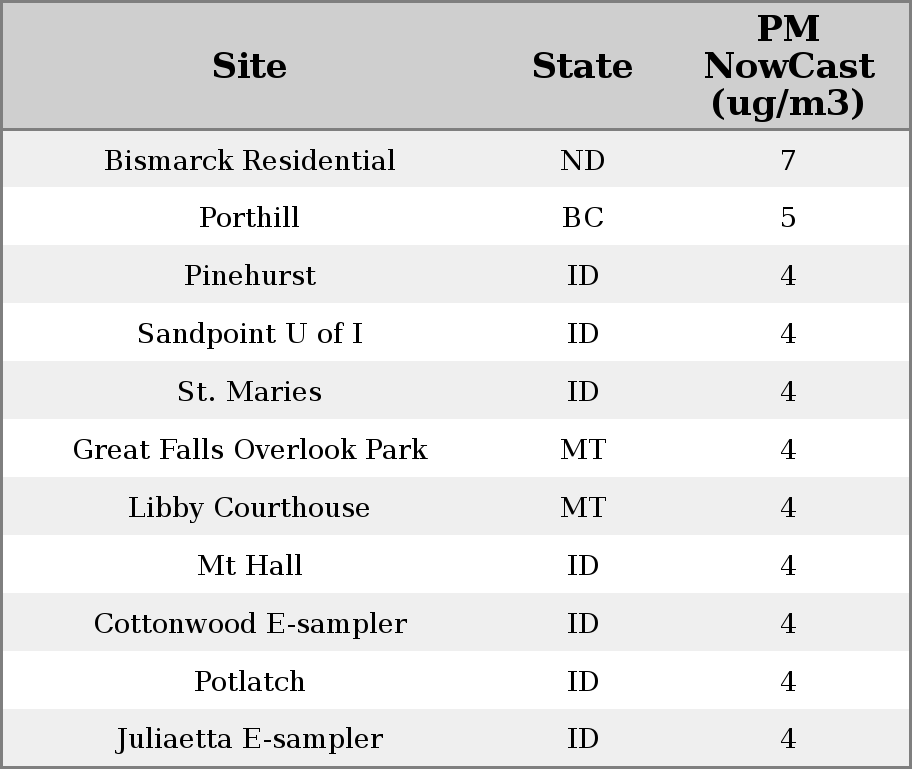 | Site | State | PM NowCast (ug/m3) |
|---|---|---|
| Bismarck Residential | ND | 7 |
| Porthill | BC | 5 |
| Pinehurst | ID | 4 |
| Sandpoint U of I | ID | 4 |
| St. Maries | ID | 4 |
| Great Falls Overlook Park | MT | 4 |
| Libby Courthouse | MT | 4 |
| Mt Hall | ID | 4 |
| Cottonwood E-sampler | ID | 4 |
| Potlatch | ID | 4 |
| Juliaetta E-sampler | ID | 4 |